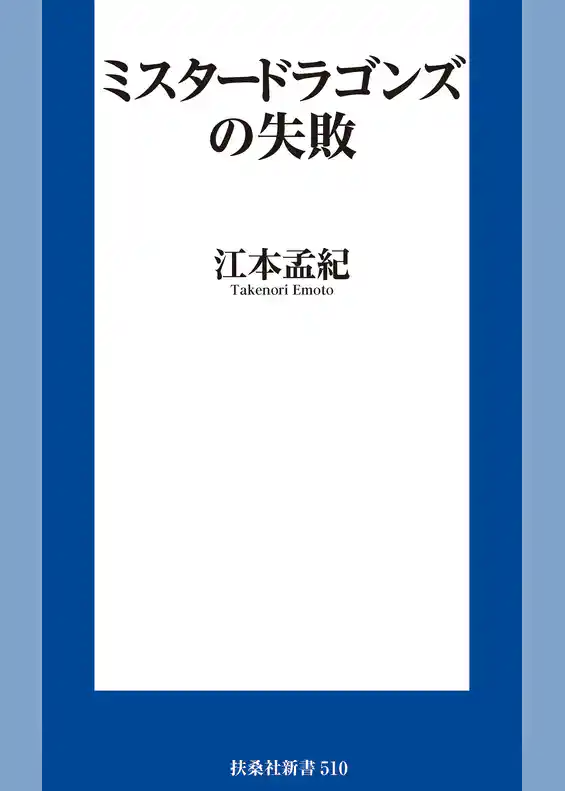 ミスタードラゴンズの失敗

江本孟紀
Takenori Emoto

扶桑社新書 510